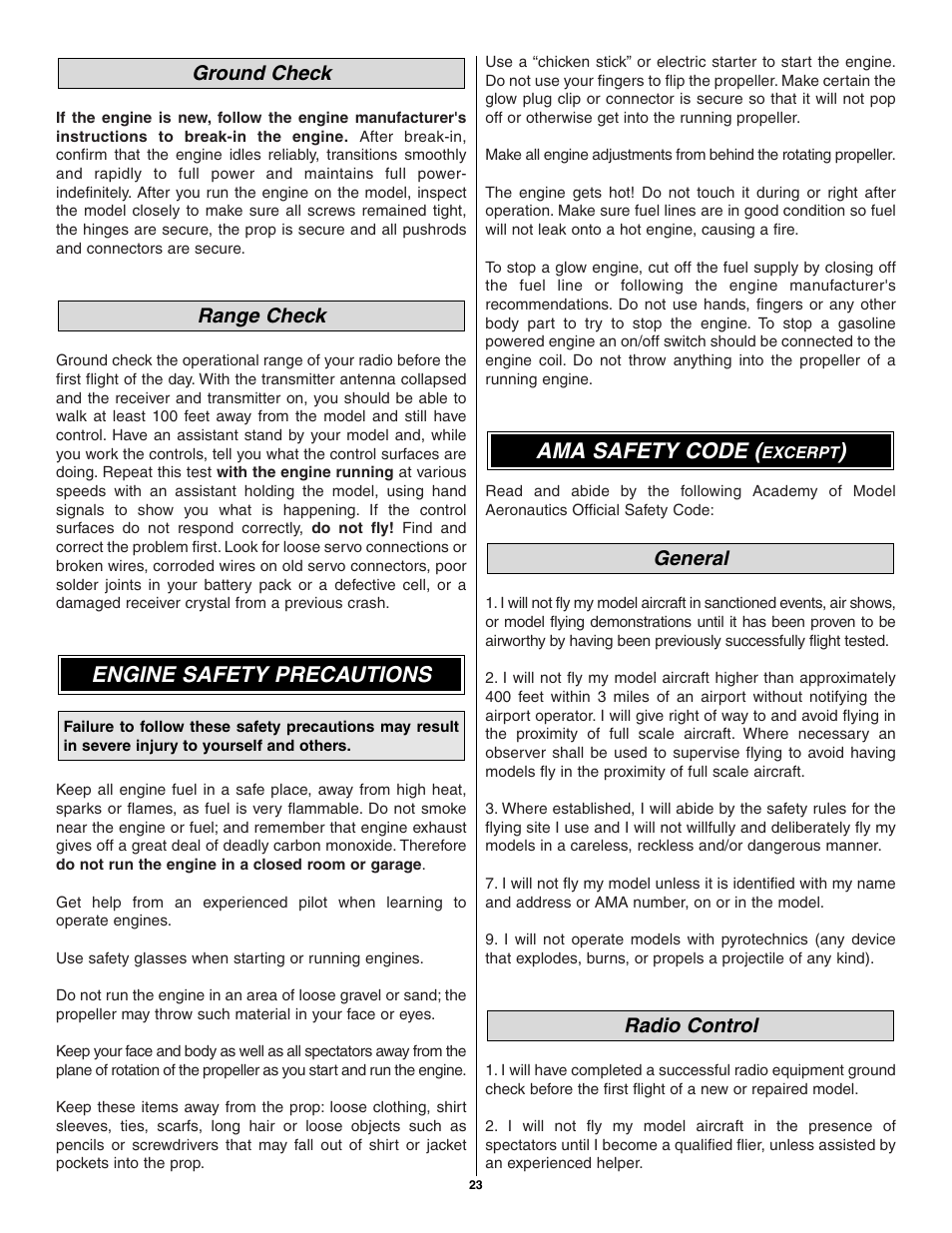 Ground Check

If the engine is new, follow the engine manufacturer's instructions to break-in the engine. After break-in, confirm that the engine idles reliably, transitions smoothly and rapidly to full power and maintains full power-indefinitely. After you run the engine on the model, inspect the model closely to make sure all screws remained tight, the hinges are secure, the prop is secure and all pushrods and connectors are secure.

Range Check

Ground check the operational range of your radio before the first flight of the day. With the transmitter antenna collapsed and the receiver and transmitter on, you should be able to walk at least 100 feet away from the model and still have control. Have an assistant stand by your model and, while you work the controls, tell you what the control surfaces are doing. Repeat this test with the engine running at various speeds with an assistant holding the model, using hand signals to show you what is happening. If the control surfaces do not respond correctly, do not fly! Find and correct the problem first. Look for loose servo connections or broken wires, corroded wires on old servo connectors, poor solder joints in your battery pack or a defective cell, or a damaged receiver crystal from a previous crash.

ENGINE SAFETY PRECAUTIONS

Failure to follow these safety precautions may result in severe injury to yourself and others.

Keep all engine fuel in a safe place, away from high heat, sparks or flames, as fuel is very flammable. Do not smoke near the engine or fuel; and remember that engine exhaust gives off a great deal of deadly carbon monoxide. Therefore do not run the engine in a closed room or garage.

Get help from an experienced pilot when learning to operate engines.

Use safety glasses when starting or running engines.

Do not run the engine in an area of loose gravel or sand; the propeller may throw such material in your face or eyes.

Keep your face and body as well as all spectators away from the plane of rotation of the propeller as you start and run the engine.

Keep these items away from the prop: loose clothing, shirt sleeves, ties, scarfs, long hair or loose objects such as pencils or screwdrivers that may fall out of shirt or jacket pockets into the prop.

Use a “chicken stick” or electric starter to start the engine. Do not use your fingers to flip the propeller. Make certain the glow plug clip or connector is secure so that it will not pop off or otherwise get into the running propeller.

Make all engine adjustments from behind the rotating propeller.

The engine gets hot! Do not touch it during or right after operation. Make sure fuel lines are in good condition so fuel will not leak onto a hot engine, causing a fire.

To stop a glow engine, cut off the fuel supply by closing off the fuel line or following the engine manufacturer's recommendations. Do not use hands, fingers or any other body part to try to stop the engine. To stop a gasoline powered engine an on/off switch should be connected to the engine coil. Do not throw anything into the propeller of a running engine.

AMA SAFETY CODE (EXCERPT)

Read and abide by the following Academy of Model Aeronautics Official Safety Code:

General

1. I will not fly my model aircraft in sanctioned events, air shows, or model flying demonstrations until it has been proven to be airworthy by having been previously successfully flight tested.

2. I will not fly my model aircraft higher than approximately 400 feet within 3 miles of an airport without notifying the airport operator. I will give right of way to and avoid flying in the proximity of full scale aircraft. Where necessary an observer shall be used to supervise flying to avoid having models fly in the proximity of full scale aircraft.

3. Where established, I will abide by the safety rules for the flying site I use and I will not willfully and deliberately fly my models in a careless, reckless and/or dangerous manner.

7. I will not fly my model unless it is identified with my name and address or AMA number, on or in the model.

9. I will not operate models with pyrotechnics (any device that explodes, burns, or propels a projectile of any kind).

Radio Control

1. I will have completed a successful radio equipment ground check before the first flight of a new or repaired model.

2. I will not fly my model aircraft in the presence of spectators until I become a qualified flier, unless assisted by an experienced helper.

23